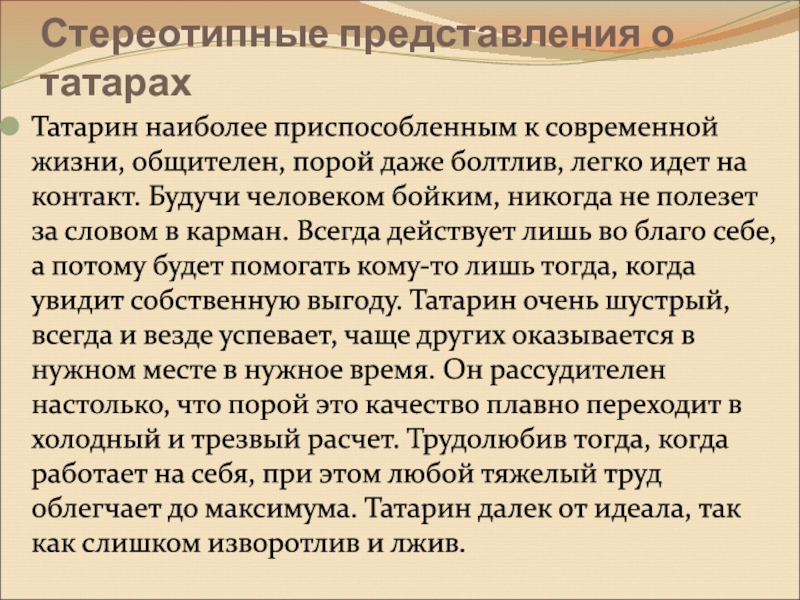 Стереотипные представления о татарах

• Татарин наиболее приспособленным к современной жизни, общителен, порой даже болтлив, легко идет на контакт. Будучи человеком бойким, никогда не полезет за словом в карман. Всегда действует лишь во благо себе, а потому будет помогать кому-то лишь тогда, когда увидит собственную выгоду. Татарин очень шустрый, всегда и везде успевает, чаще других оказывается в нужном месте в нужное время. Он рассудителен настолько, что порой это качество плавно переходит в холодный и трезвый расчет. Трудолюбив тогда, когда работает на себя, при этом любой тяжелый труд облегчает до максимума. Татарин далек от идеала, так как слишком изворотлив и лжив.